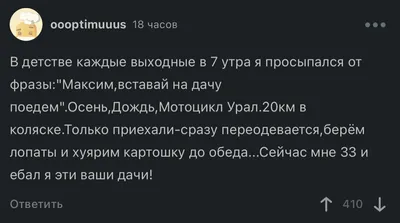 oooptimuuus 18 часов

В детстве каждые выходные в 7 утра я просыпался от фразы:"Максим,вставай на дачу поедем".Осень,Дождь,Мотоцикл Урал.20км в коляске.Только приехали-сразу переодевается,берём лопаты и хуярим картошку до обеда...Сейчас мне 33 и ебал я эти ваши дачи!

Ответить

410